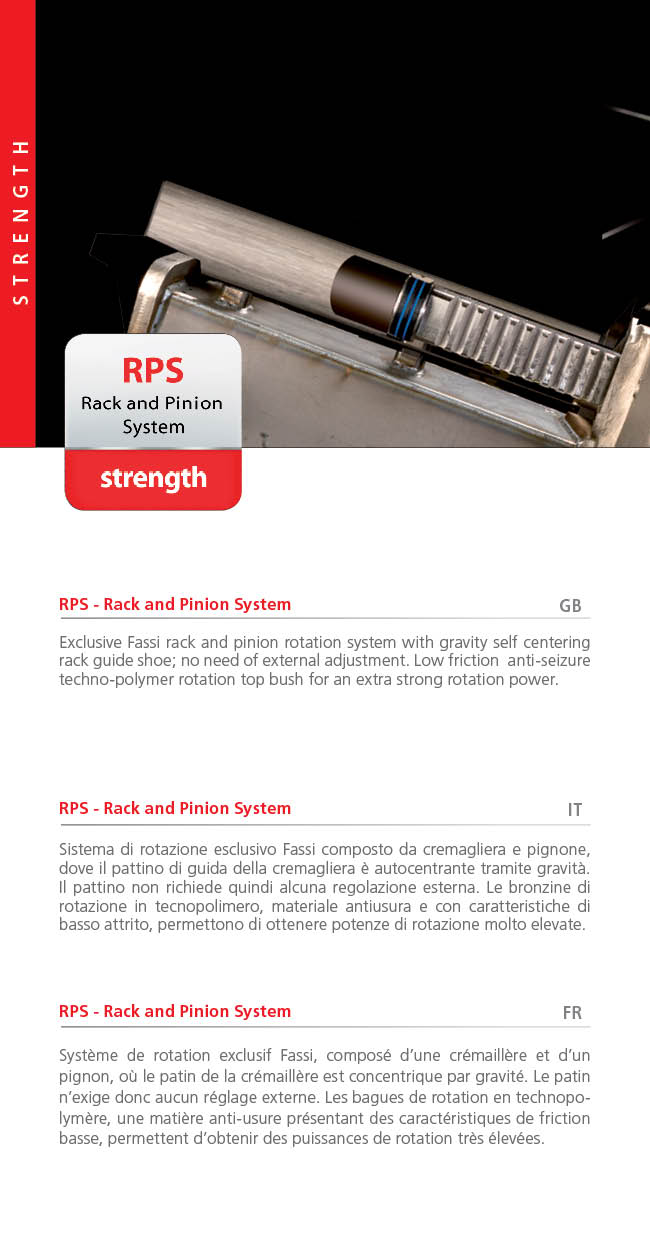 STRENGTH

RPS
Rack and Pinion System
strength

RPS - Rack and Pinion System GB

Exclusive Fassi rack and pinion rotation system with gravity self centering rack guide shoe; no need of external adjustment. Low friction anti-seizure techno-polymer rotation top bush for an extra strong rotation power.

RPS - Rack and Pinion System IT

Sistema di rotazione esclusivo Fassi composto da cremagliera e pignone, dove il pattino di guida della cremagliera è autocentrante tramite gravità. Il pattino non richiede quindi alcuna regolazione esterna. Le bronzine di rotazione in tecnopolimero, materiale antiusura e con caratteristiche di basso attrito, permettono di ottenere potenze di rotazione molto elevate.

RPS - Rack and Pinion System FR

Système de rotation exclusif Fassi, composé d'une crémaillère et d'un pignon, où le patin de la crémaillère est concentrique par gravité. Le patin n'exige donc aucun réglage externe. Les bagues de rotation en technopolymère, une matière anti-usure présentant des caractéristiques de friction basse, permettent d'obtenir des puissances de rotation très élevées.